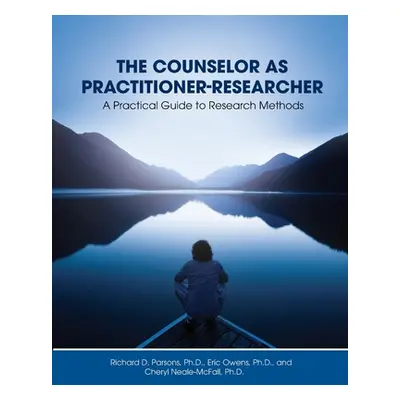 THE COUNSELOR AS PRACTITIONER-RESEARCHER

A Practical Guide to Research Methods

Richard D. Parsons, Ph.D., Eric Owens, Ph.D., and Cheryl Neale-McFall, Ph.D.